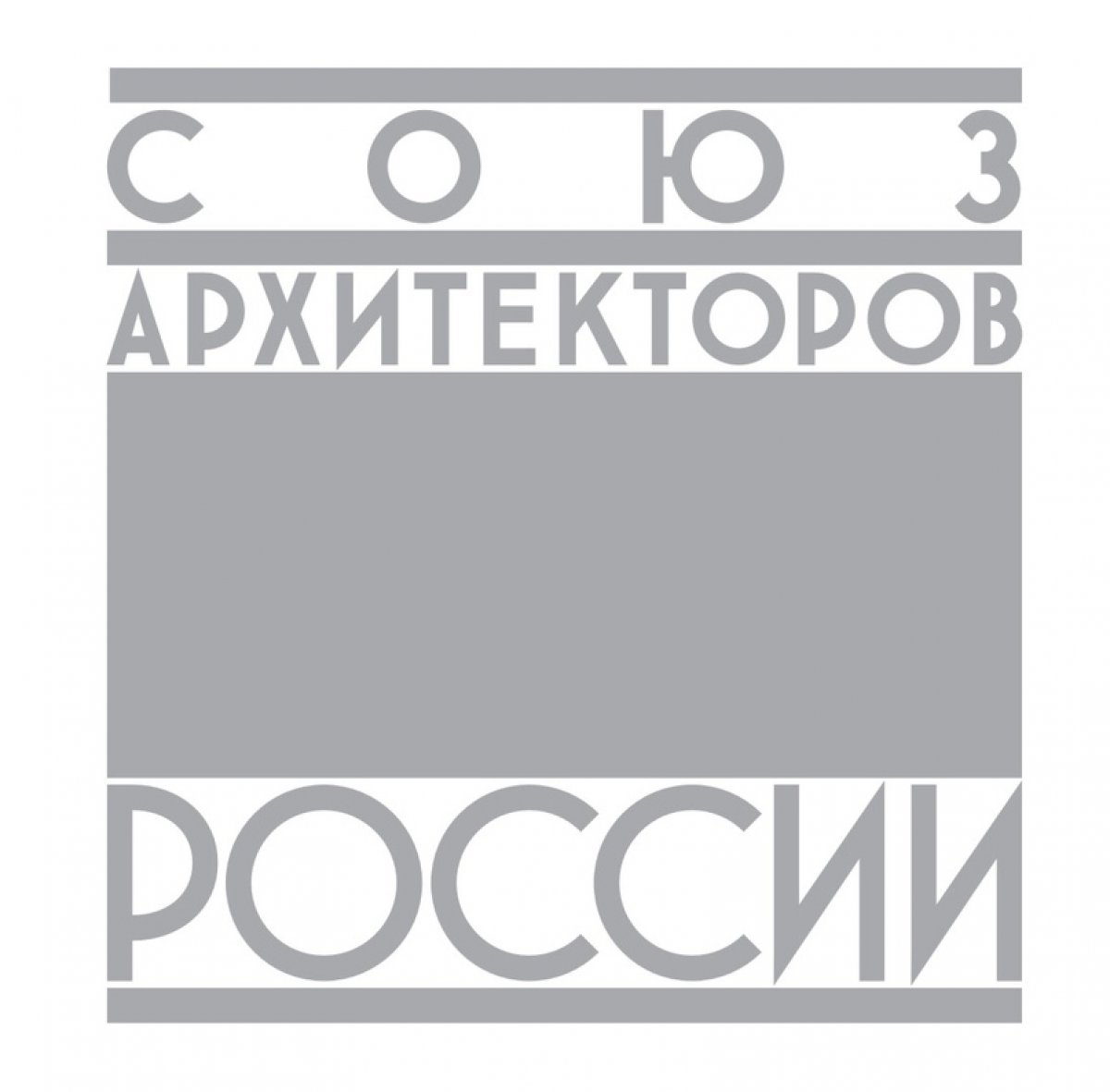 СОЮЗ
АРХИТЕКТОРОВ
РОССИИ